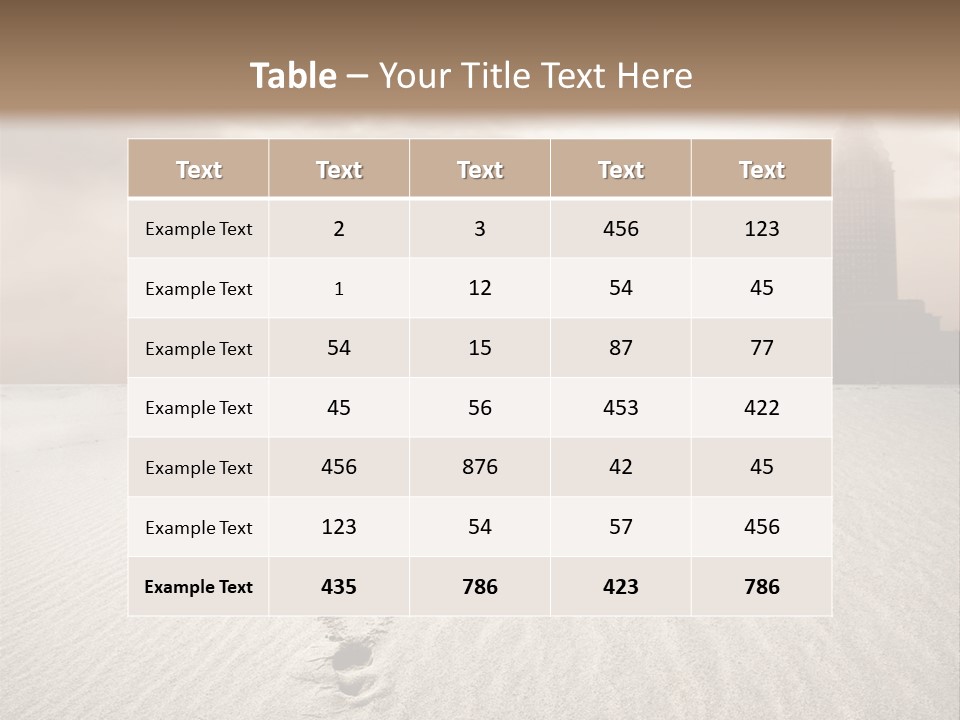 Table – Your Title Text Here

| Text | Text | Text | Text | Text |
|---|---|---|---|---|
| Example Text | 2 | 3 | 456 | 123 |
| Example Text | 1 | 12 | 54 | 45 |
| Example Text | 54 | 15 | 87 | 77 |
| Example Text | 45 | 56 | 453 | 422 |
| Example Text | 456 | 876 | 42 | 45 |
| Example Text | 123 | 54 | 57 | 456 |
| Example Text | 435 | 786 | 423 | 786 |